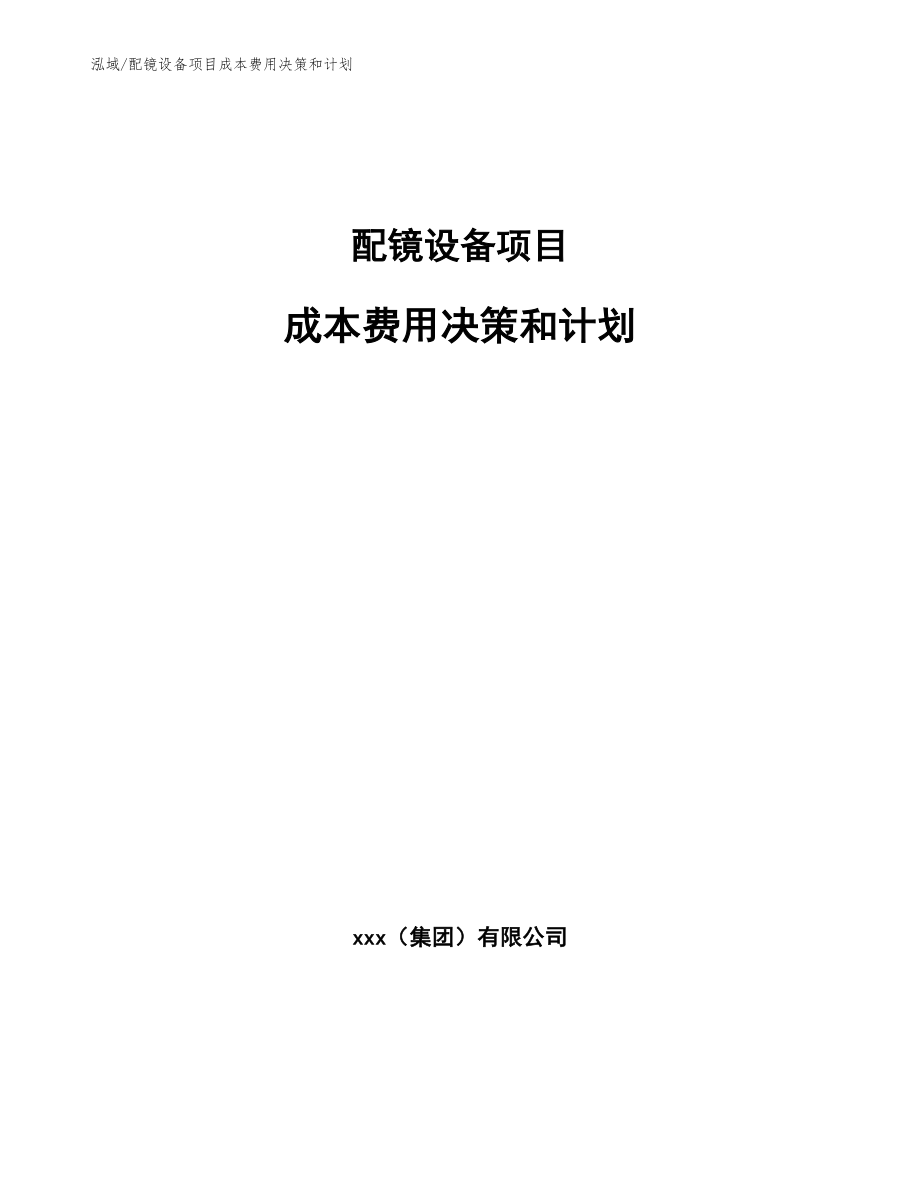 泓域/配镜设备项目成本费用决策和计划

配镜设备项目

成本费用决策和计划

xxx（集团）有限公司